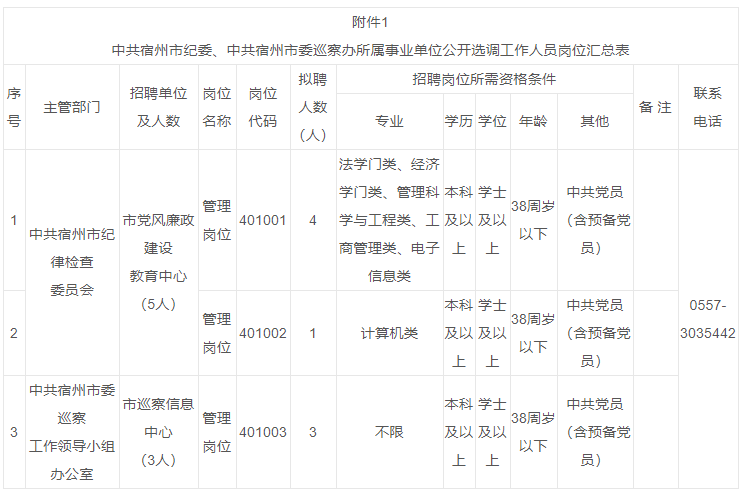 附件1

中共宿州市纪委、中共宿州市委巡察办所属事业单位公开选调工作人员岗位汇总表

| 序号 | 主管部门 | 招聘单位及人数 | 岗位名称 | 岗位代码 | 拟聘人数（人） | 招聘岗位所需资格条件 | | | | | 备注 | 联系电话 |
|---|---|---|---|---|---|---|---|---|---|---|---|---|
| | | | | | | 专业 | 学历 | 学位 | 年龄 | 其他 | | |
| 1 | 中共宿州市纪律检查委员会 | 市党风廉政建设教育中心（5人） | 管理岗位 | 401001 | 4 | 法学门类、经济学门类、管理科学与工程类、工商管理类、电子信息类 | 本科及以上 | 学士及以上 | 38周岁以下 | 中共党员（含预备党员） | | 0557-3035442 |
| 2 | | | 管理岗位 | 401002 | 1 | 计算机类 | 本科及以上 | 学士及以上 | 38周岁以下 | 中共党员（含预备党员） | | |
| 3 | 中共宿州市委巡察工作领导小组办公室 | 市巡察信息中心（3人） | 管理岗位 | 401003 | 3 | 不限 | 本科及以上 | 学士及以上 | 38周岁以下 | 中共党员（含预备党员） | | |